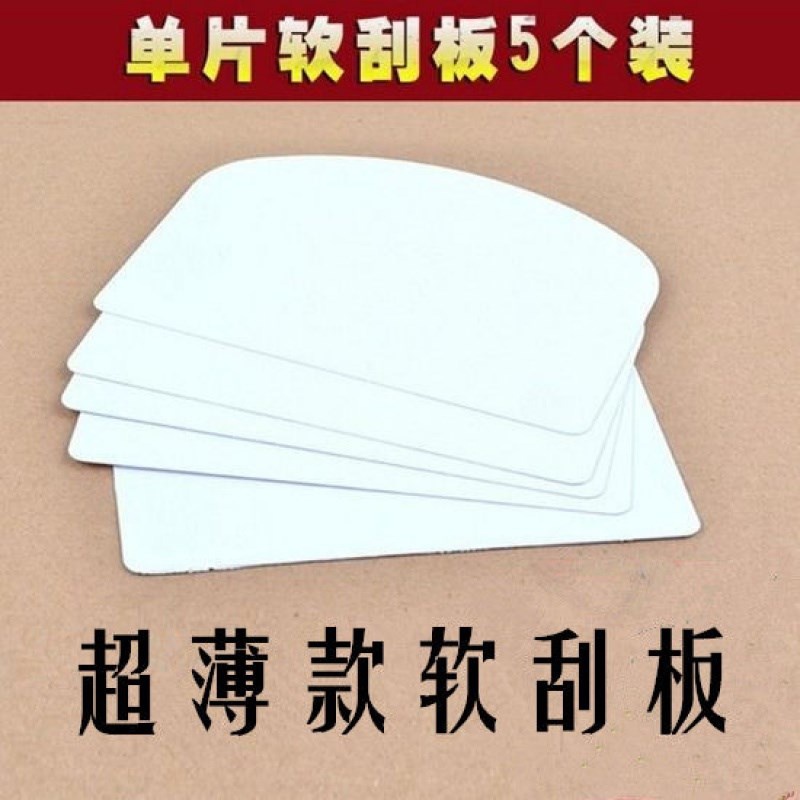 单片软刮板5个装

超薄款软刮板